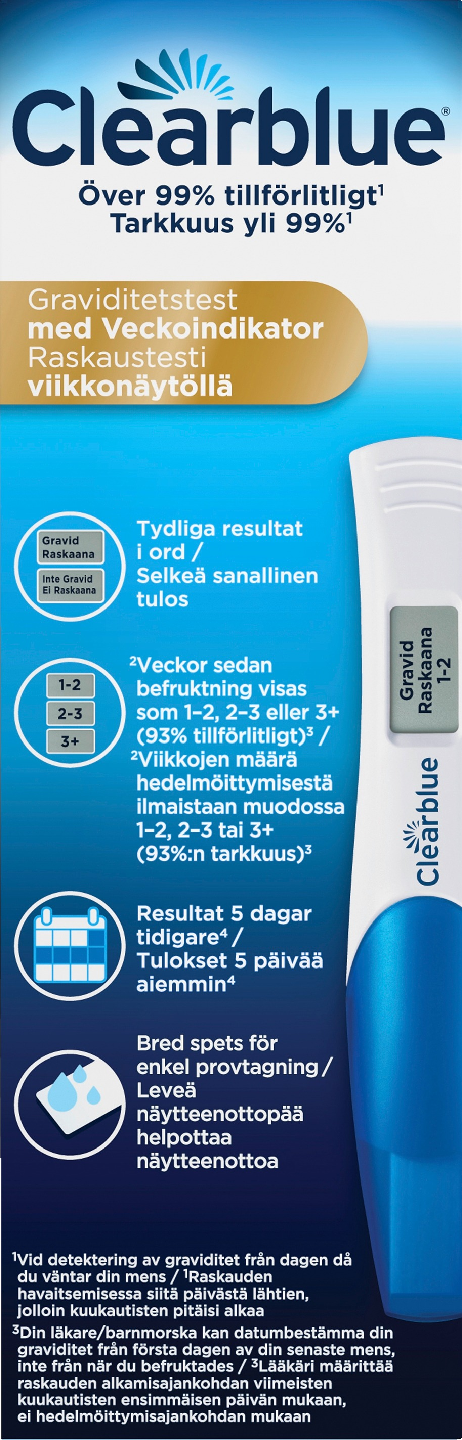 Clearblue®

Över 99% tillförlitligt$^{1}$
Tarkkuus yli 99%$^{1}$

Graviditetstest
med Veckoindikator
Raskaustesti
viikkonäytöllä

Gravid
Raskaana

Inte Gravid
Ei Raskaana

Tydliga resultat i ord / Selkeä sanallinen tulos

1-2
2-3
3+

$^{2}$Veckor sedan befruktning visas som 1-2, 2-3 eller 3+ (93% tillförlitligt)$^{3}$ / $^{2}$Viikkojen määrä hedelmöittymisestä ilmaistaan muodossa 1-2, 2-3 tai 3+ (93%:n tarkkuus)$^{3}$

Resultat 5 dagar tidigare$^{4}$ / Tulokset 5 päivää aiemmin$^{4}$

Bred spets för enkel provtagning / Leveä näytteenottopää helpottaa näytteenottoa

Gravid
Raskaana
1-2

Clearblue

$^{1}$Vid detektering av graviditet från dagen då du väntar din mens / $^{1}$Raskauden havaitsemisessa siitä päivästä lähtien, jolloin kuukautisten pitäisi alkaa

$^{3}$Din läkare/barnmorska kan datumbestämma din graviditet från första dagen av din senaste mens, inte från när du befruktades / $^{3}$Lääkäri määrittää raskauden alkamisajankohdan viimeisten kuukautisten ensimmäisen päivän mukaan, ei hedelmöittymisajankohdan mukaan